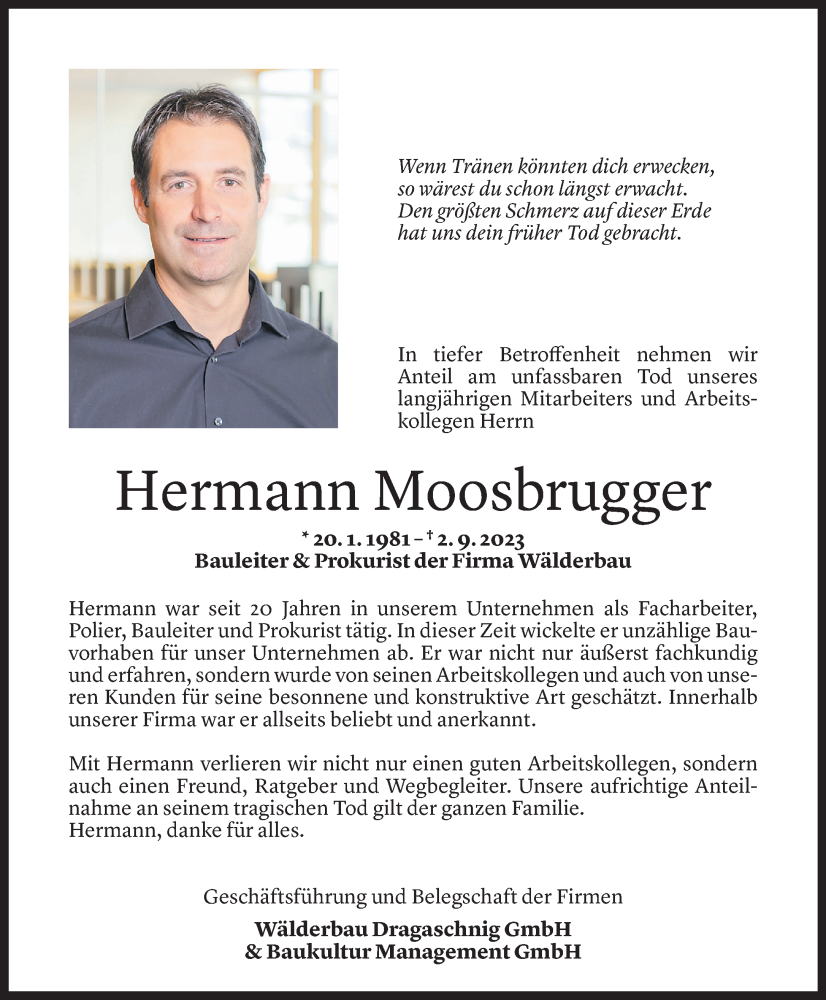 Wenn Tränen könnten dich erwecken,
so wärest du schon längst erwacht.
Den größten Schmerz auf dieser Erde
hat uns dein früher Tod gebracht.

In tiefer Betroffenheit nehmen wir Anteil am unfassbaren Tod unseres langjährigen Mitarbeiters und Arbeitskollegen Herrn

Hermann Moosbrugger

* 20. 1. 1981 – † 2. 9. 2023
Bauleiter & Prokurist der Firma Wälderbau

Hermann war seit 20 Jahren in unserem Unternehmen als Facharbeiter, Polier, Bauleiter und Prokurist tätig. In dieser Zeit wickelte er unzählige Bauvorhaben für unser Unternehmen ab. Er war nicht nur äußerst fachkundig und erfahren, sondern wurde von seinen Arbeitskollegen und auch von unseren Kunden für seine besonnene und konstruktive Art geschätzt. Innerhalb unserer Firma war er allseits beliebt und anerkannt.

Mit Hermann verlieren wir nicht nur einen guten Arbeitskollegen, sondern auch einen Freund, Ratgeber und Wegbegleiter. Unsere aufrichtige Anteilnahme an seinem tragischen Tod gilt der ganzen Familie.
Hermann, danke für alles.

Geschäftsführung und Belegschaft der Firmen
Wälderbau Dragaschnig GmbH
& Baukultur Management GmbH